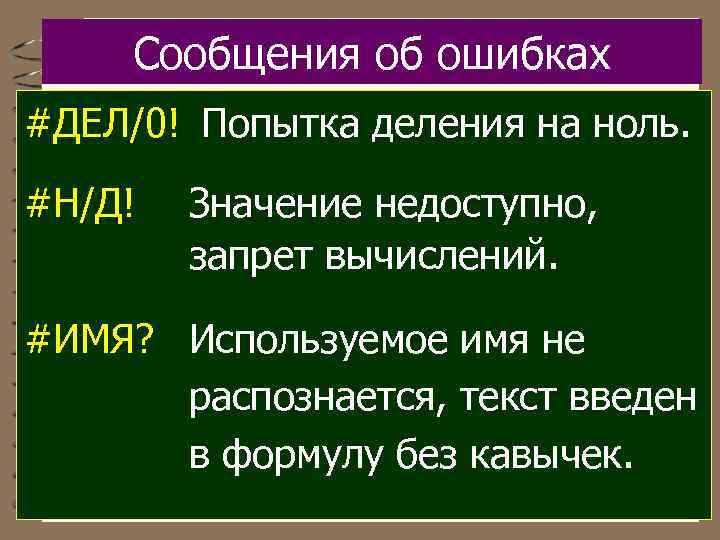 Сообщения об ошибках

#ДЕЛ/0! Попытка деления на ноль.

#Н/Д! Значение недоступно, запрет вычислений.

#ИМЯ? Используемое имя не распознается, текст введен в формулу без кавычек.